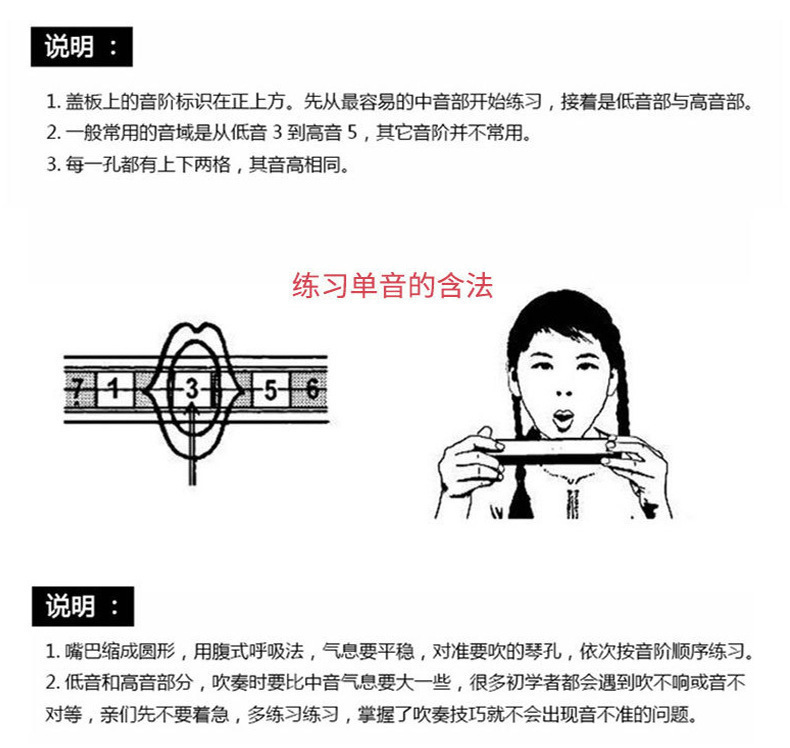 说明：

1. 盖板上的音阶标识在正上方。先从最容易的中音部开始练习，接着是低音部与高音部。
2. 一般常用的音域是从低音 3 到高音 5，其它音阶并不常用。
3. 每一孔都有上下两格，其音高相同。

练习单音的含法

7 1 3 5 6

说明：

1. 嘴巴缩成圆形，用腹式呼吸法，气息要平稳，对准要吹的琴孔，依次按音阶顺序练习。
2. 低音和高音部分，吹奏时要比中音气息要大一些，很多初学者都会遇到吹不响或音不对等，亲们先不要着急，多练习练习，掌握了吹奏技巧就不会出现音不准的问题。